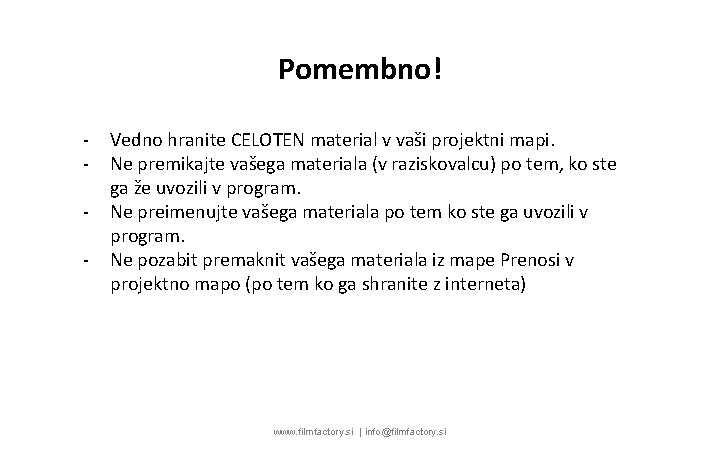 Pomembno!

- Vedno hranite CELOTEN material v vaši projektni mapi.
- Ne premikajte vašega materiala (v raziskovalcu) po tem, ko ste ga že uvozili v program.
- Ne preimenujte vašega materiala po tem ko ste ga uvozili v program.
- Ne pozabit premaknit vašega materiala iz mape Prenosi v projektno mapo (po tem ko ga shranite z interneta)

www.filmfactory.si | info@filmfactory.si